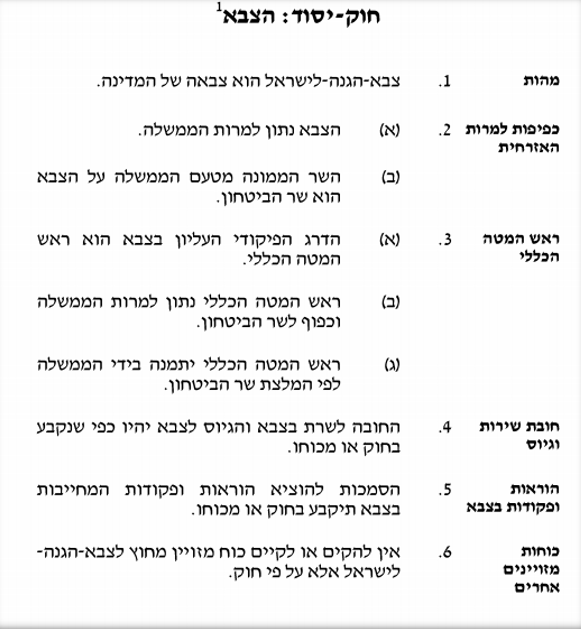 חוק-יסוד: הצבא$^1$

מהות 1. צבא-הגנה-לישראל הוא צבאה של המדינה.

כפיפות למרות האזרחית 2. (א) הצבא נתון למרות הממשלה.

(ב) השר הממונה מטעם הממשלה על הצבא הוא שר הביטחון.

ראש המטה הכללי 3. (א) הדרג הפיקודי העליון בצבא הוא ראש המטה הכללי.

(ב) ראש המטה הכללי נתון למרות הממשלה וכפוף לשר הביטחון.

(ג) ראש המטה הכללי יתמנה בידי הממשלה לפי המלצת שר הביטחון.

חובת שירות וגיוס 4. החובה לשרת בצבא והגיוס לצבא יהיו כפי שנקבע בחוק או מכוחו.

הוראות ופקודות בצבא 5. הסמכות להוציא הוראות ופקודות המחייבות בצבא תיקבע בחוק או מכוחו.

כוחות מזויינים אחרים 6. אין להקים או לקיים כוח מזויין מחוץ לצבא-הגנה-לישראל אלא על פי חוק.